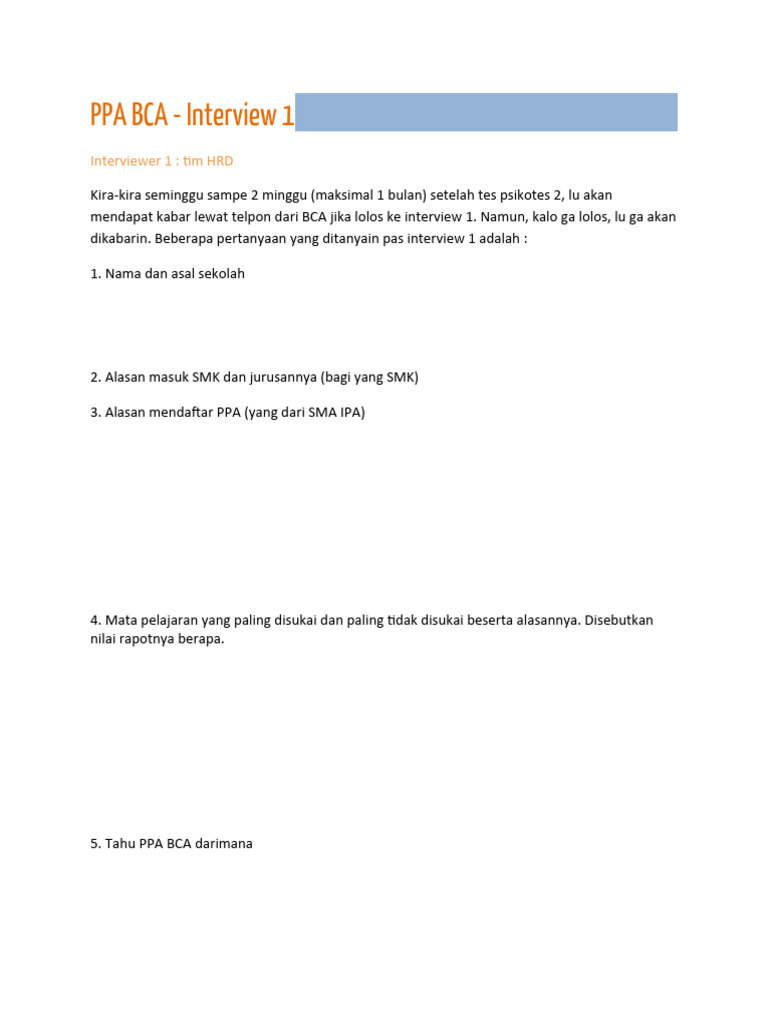 PPA BCA - Interview 1

Interviewer 1 : tim HRD

Kira-kira seminggu sampe 2 minggu (maksimal 1 bulan) setelah tes psikotes 2, lu akan mendapat kabar lewat telpon dari BCA jika lolos ke interview 1. Namun, kalo ga lolos, lu ga akan dikabarin. Beberapa pertanyaan yang ditanyain pas interview 1 adalah :

1. Nama dan asal sekolah

2. Alasan masuk SMK dan jurusannya (bagi yang SMK)

3. Alasan mendaftar PPA (yang dari SMA IPA)

4. Mata pelajaran yang paling disukai dan paling tidak disukai beserta alasannya. Disebutkan nilai rapotnya berapa.

5. Tahu PPA BCA darimana